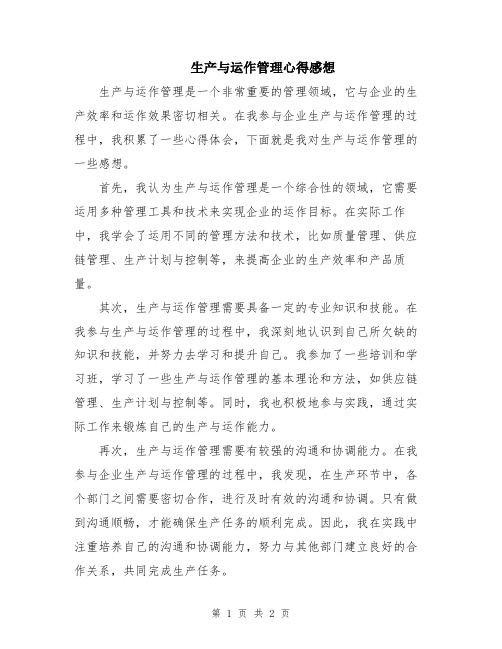 生产与运作管理心得感想

生产与运作管理是一个非常重要的管理领域，它与企业的生产效率和运作效果密切相关。在我参与企业生产与运作管理的过程中，我积累了一些心得体会，下面就是我对生产与运作管理的一些感想。

首先，我认为生产与运作管理是一个综合性的领域，它需要运用多种管理工具和技术来实现企业的运作目标。在实际工作中，我学会了运用不同的管理方法和技术，比如质量管理、供应链管理、生产计划与控制等，来提高企业的生产效率和产品质量。

其次，生产与运作管理需要具备一定的专业知识和技能。在我参与生产与运作管理的过程中，我深刻地认识到自己所欠缺的知识和技能，并努力去学习和提升自己。我参加了一些培训和学习班，学习了一些生产与运作管理的基本理论和方法，如供应链管理、生产计划与控制等。同时，我也积极地参与实践，通过实际工作来锻炼自己的生产与运作能力。

再次，生产与运作管理需要有较强的沟通和协调能力。在我参与企业生产与运作管理的过程中，我发现，在生产环节中，各个部门之间需要密切合作，进行及时有效的沟通和协调。只有做到沟通顺畅，才能确保生产任务的顺利完成。因此，我在实践中注重培养自己的沟通和协调能力，努力与其他部门建立良好的合作关系，共同完成生产任务。

第 1 页 共 2 页